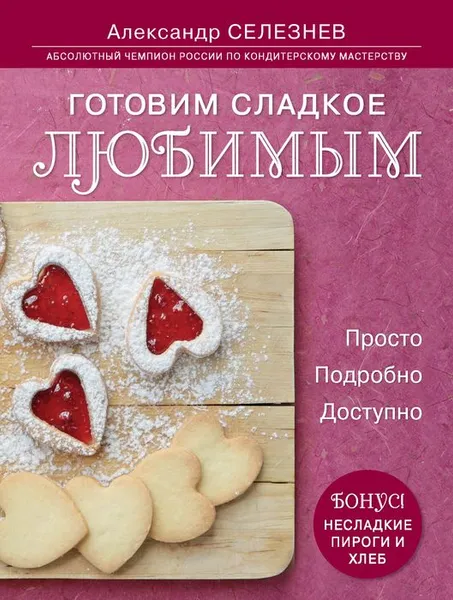 Александр СЕЛЕЗНЕВ

АБСОЛЮТНЫЙ ЧЕМПИОН РОССИИ ПО КОНДИТЕРСКОМУ МАСТЕРСТВУ

ГОТОВИМ СЛАДКОЕ ЛЮБИМЫМ

Просто

Подробно

Доступно

БОНУС! НЕСЛАДКИЕ ПИРОГИ И ХЛЕБ